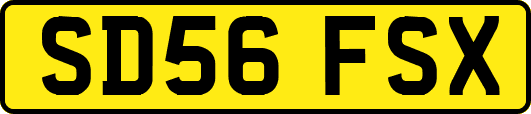 SD56 FSX